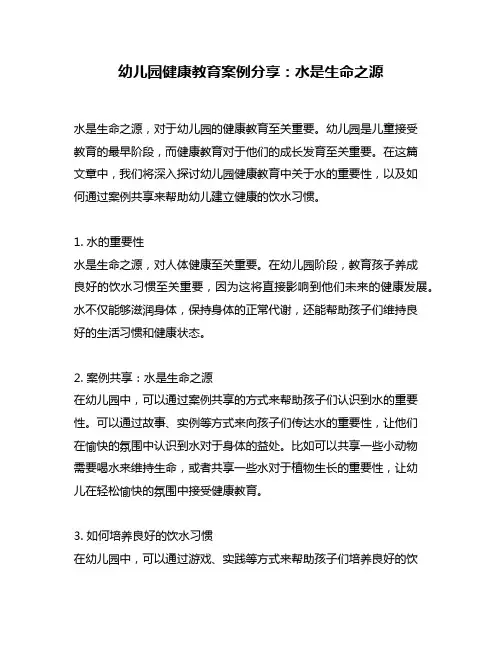 幼儿园健康教育案例分享：水是生命之源

水是生命之源，对于幼儿园的健康教育至关重要。幼儿园是儿童接受教育的最早阶段，而健康教育对于他们的成长发育至关重要。在这篇文章中，我们将深入探讨幼儿园健康教育中关于水的重要性，以及如何通过案例共享来帮助幼儿建立健康的饮水习惯。

1. 水的重要性
水是生命之源，对人体健康至关重要。在幼儿园阶段，教育孩子养成良好的饮水习惯至关重要，因为这将直接影响到他们未来的健康发展。水不仅能够滋润身体，保持身体的正常代谢，还能帮助孩子们维持良好的生活习惯和健康状态。

2. 案例共享：水是生命之源
在幼儿园中，可以通过案例共享的方式来帮助孩子们认识到水的重要性。可以通过故事、实例等方式来向孩子们传达水的重要性，让他们在愉快的氛围中认识到水对于身体的益处。比如可以共享一些小动物需要喝水来维持生命，或者共享一些水对于植物生长的重要性，让幼儿在轻松愉快的氛围中接受健康教育。

3. 如何培养良好的饮水习惯
在幼儿园中，可以通过游戏、实践等方式来帮助孩子们培养良好的饮